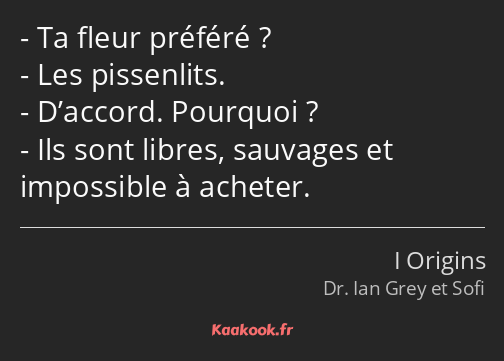 - Ta fleur préféré ?
- Les pissenlits.
- D’accord. Pourquoi ?
- Ils sont libres, sauvages et impossible à acheter.

I Origins
Dr. Ian Grey et Sofi

Kaakook.fr